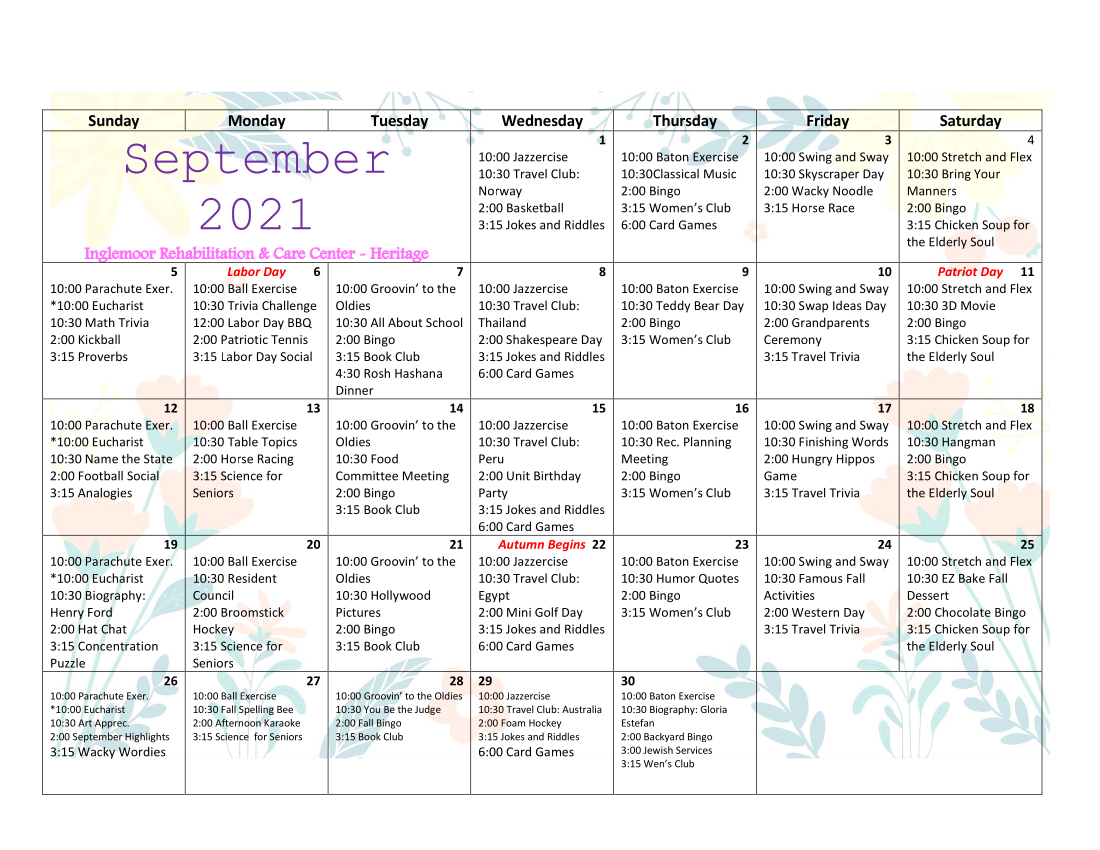 | Sunday | Monday | Tuesday | Wednesday | Thursday | Friday | Saturday |
|---|---|---|---|---|---|---|
| September 2021 Inglemoor Rehabilitation & Care Center - Heritage | | | 1 10:00 Jazzercise 10:30 Travel Club: Norway 2:00 Basketball 3:15 Jokes and Riddles | 2 10:00 Baton Exercise 10:30Classical Music 2:00 Bingo 3:15 Women's Club 6:00 Card Games | 3 10:00 Swing and Sway 10:30 Skyscraper Day 2:00 Wacky Noodle 3:15 Horse Race | 4 10:00 Stretch and Flex 10:30 Bring Your Manners 2:00 Bingo 3:15 Chicken Soup for the Elderly Soul |
| 5 10:00 Parachute Exer. *10:00 Eucharist 10:30 Math Trivia 2:00 Kickball 3:15 Proverbs | Labor Day 6 10:00 Ball Exercise 10:30 Trivia Challenge 12:00 Labor Day BBQ 2:00 Patriotic Tennis 3:15 Labor Day Social | 7 10:00 Groovin' to the Oldies 10:30 All About School 2:00 Bingo 3:15 Book Club 4:30 Rosh Hashana Dinner | 8 10:00 Jazzercise 10:30 Travel Club: Thailand 2:00 Shakespeare Day 3:15 Jokes and Riddles 6:00 Card Games | 9 10:00 Baton Exercise 10:30 Teddy Bear Day 2:00 Bingo 3:15 Women's Club | 10 10:00 Swing and Sway 10:30 Swap Ideas Day 2:00 Grandparents Ceremony 3:15 Travel Trivia | Patriot Day 11 10:00 Stretch and Flex 10:30 3D Movie 2:00 Bingo 3:15 Chicken Soup for the Elderly Soul |
| 12 10:00 Parachute Exer. *10:00 Eucharist 10:30 Name the State 2:00 Football Social 3:15 Analogies | 13 10:00 Ball Exercise 10:30 Table Topics 2:00 Horse Racing 3:15 Science for Seniors | 14 10:00 Groovin' to the Oldies 10:30 Food Committee Meeting 2:00 Bingo 3:15 Book Club | 15 10:00 Jazzercise 10:30 Travel Club: Peru 2:00 Unit Birthday Party 3:15 Jokes and Riddles 6:00 Card Games | 16 10:00 Baton Exercise 10:30 Rec. Planning Meeting 2:00 Bingo 3:15 Women's Club | 17 10:00 Swing and Sway 10:30 Finishing Words 2:00 Hungry Hippos Game 3:15 Travel Trivia | 18 10:00 Stretch and Flex 10:30 Hangman 2:00 Bingo 3:15 Chicken Soup for the Elderly Soul |
| 19 10:00 Parachute Exer. *10:00 Eucharist 10:30 Biography: Henry Ford 2:00 Hat Chat 3:15 Concentration Puzzle | 20 10:00 Ball Exercise 10:30 Resident Council 2:00 Broomstick Hockey 3:15 Science for Seniors | 21 10:00 Groovin' to the Oldies 10:30 Hollywood Pictures 2:00 Bingo 3:15 Book Club | Autumn Begins 22 10:00 Jazzercise 10:30 Travel Club: Egypt 2:00 Mini Golf Day 3:15 Jokes and Riddles 6:00 Card Games | 23 10:00 Baton Exercise 10:30 Humor Quotes 2:00 Bingo 3:15 Women's Club | 24 10:00 Swing and Sway 10:30 Famous Fall Activities 2:00 Western Day 3:15 Travel Trivia | 25 10:00 Stretch and Flex 10:30 EZ Bake Fall Dessert 2:00 Chocolate Bingo 3:15 Chicken Soup for the Elderly Soul |
| 26 10:00 Parachute Exer. *10:00 Eucharist 10:30 Art Apprec. 2:00 September Highlights 3:15 Wacky Wordies | 27 10:00 Ball Exercise 10:30 Fall Spelling Bee 2:00 Afternoon Karaoke 3:15 Science for Seniors | 28 10:00 Groovin' to the Oldies 10:30 You Be the Judge 2:00 Fall Bingo 3:15 Book Club | 29 10:00 Jazzercise 10:30 Travel Club: Australia 2:00 Foam Hockey 3:15 Jokes and Riddles 6:00 Card Games | 30 10:00 Baton Exercise 10:30 Biography: Gloria Estefan 2:00 Backyard Bingo 3:00 Jewish Services 3:15 Wen's Club | | |